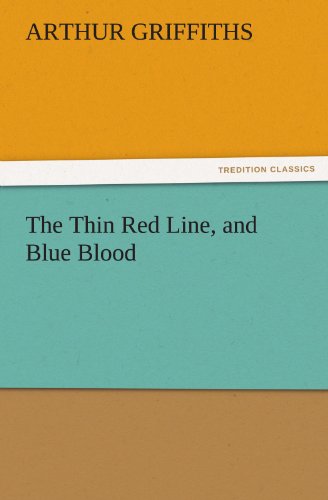 ARTHUR GRIFFITHS

TREDITION CLASSICS

The Thin Red Line, and Blue Blood